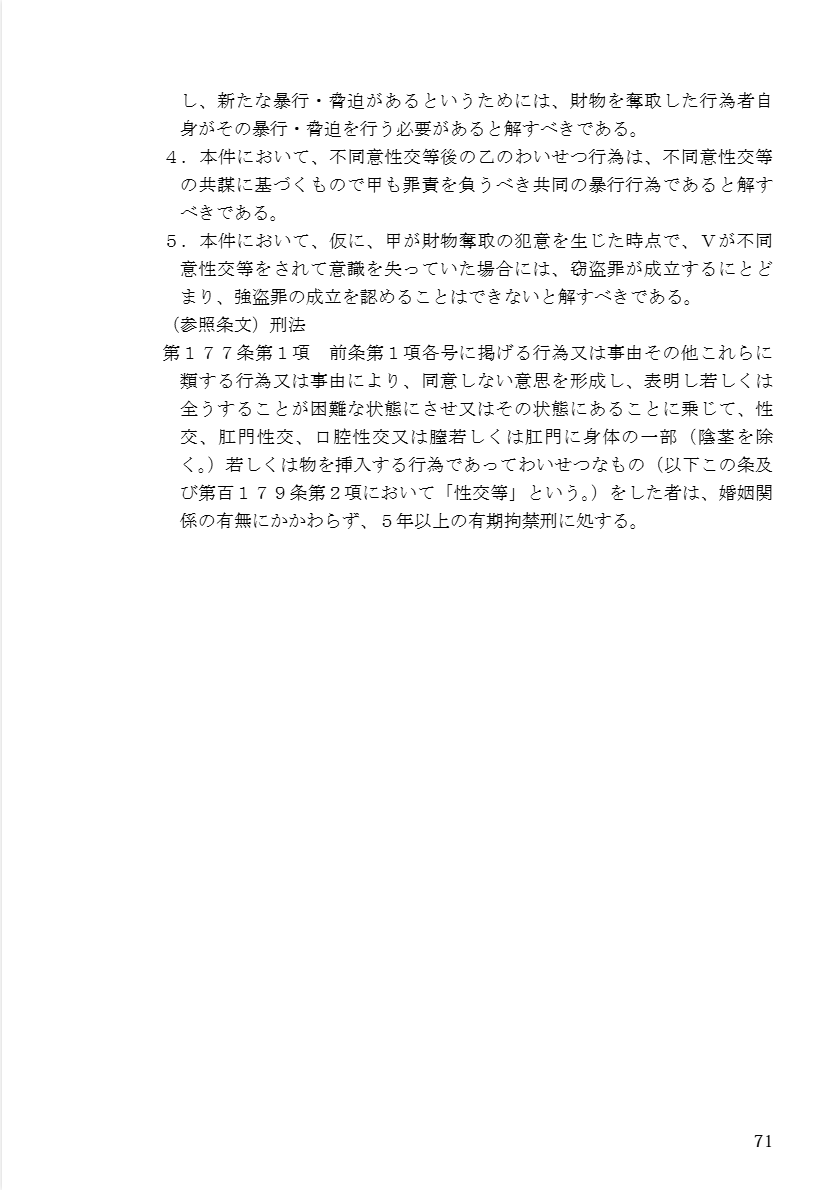 し、新たな暴行・脅迫があるというためには、財物を奪取した行為者自身がその暴行・脅迫を行う必要があると解すべきである。
４．本件において、不同意性交等後の乙のわいせつ行為は、不同意性交等の共謀に基づくもので甲も罪責を負うべき共同の暴行行為であると解すべきである。
５．本件において、仮に、甲が財物奪取の犯意を生じた時点で、Ｖが不同意性交等をされて意識を失っていた場合には、窃盗罪が成立するにとどまり、強盗罪の成立を認めることはできないと解すべきである。
（参照条文）刑法
第１７７条第１項　前条第１項各号に掲げる行為又は事由その他これらに類する行為又は事由により、同意しない意思を形成し、表明し若しくは全うすることが困難な状態にさせ又はその状態にあることに乗じて、性交、肛門性交、口腔性交又は膣若しくは肛門に身体の一部（陰茎を除く。）若しくは物を挿入する行為であってわいせつなもの（以下この条及び第百１７９条第２項において「性交等」という。）をした者は、婚姻関係の有無にかかわらず、５年以上の有期拘禁刑に処する。

71